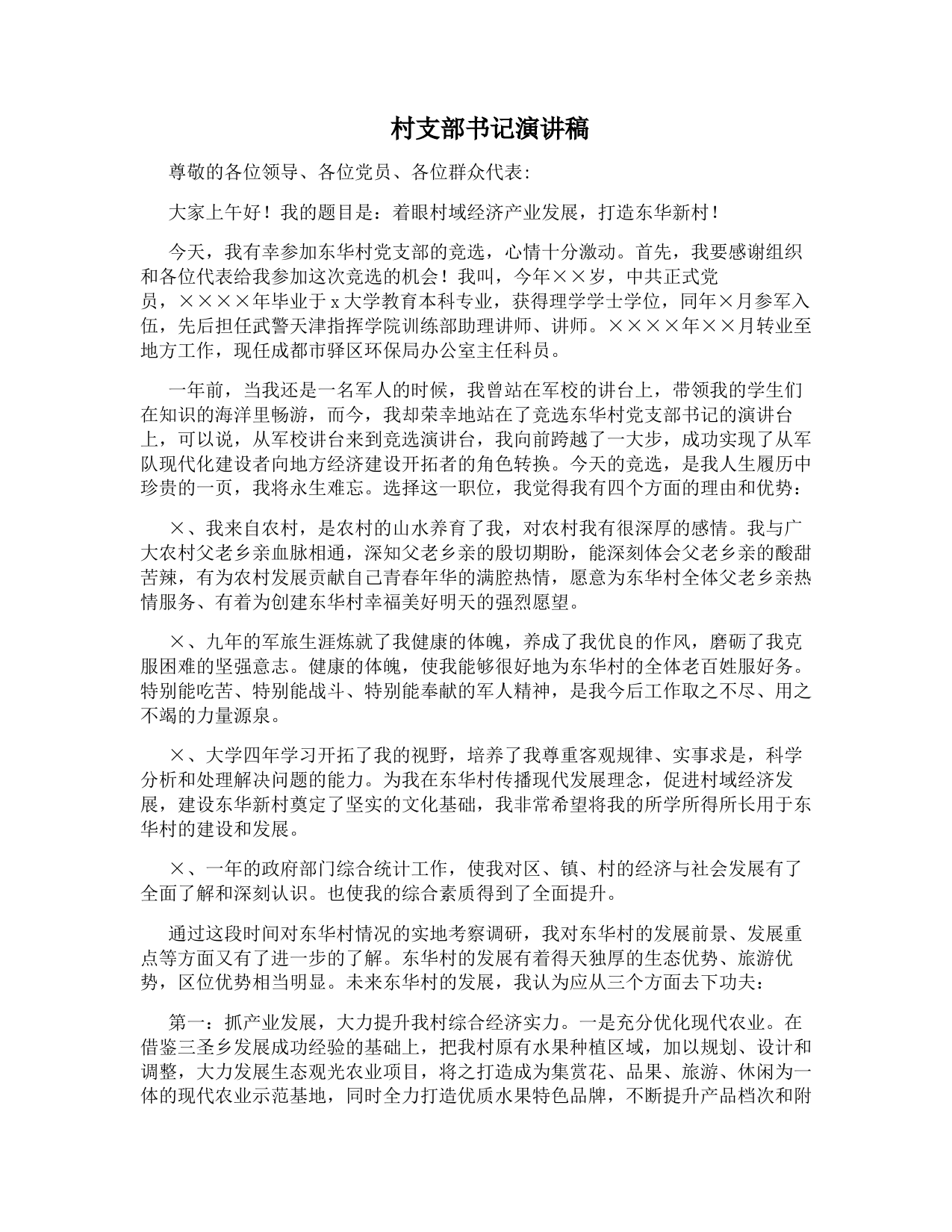 村支部书记演讲稿

尊敬的各位领导、各位党员、各位群众代表:

大家上午好！我的题目是：着眼村域经济产业发展，打造东华新村！

今天，我有幸参加东华村党支部的竞选，心情十分激动。首先，我要感谢组织和各位代表给我参加这次竞选的机会！我叫，今年××岁，中共正式党员，××××年毕业于x大学教育本科专业，获得理学学士学位，同年×月参军入伍，先后担任武警天津指挥学院训练部助理讲师、讲师。××××年××月转业至地方工作，现任成都市驿区环保局办公室主任科员。

一年前，当我还是一名军人的时候，我曾站在军校的讲台上，带领我的学生们在知识的海洋里畅游，而今，我却荣幸地站在了竞选东华村党支部书记的演讲台上，可以说，从军校讲台来到竞选演讲台，我向前跨越了一大步，成功实现了从军队现代化建设者向地方经济建设开拓者的角色转换。今天的竞选，是我人生履历中珍贵的一页，我将永生难忘。选择这一职位，我觉得我有四个方面的理由和优势：

×、我来自农村，是农村的山水养育了我，对农村我有很深厚的感情。我与广大农村父老乡亲血脉相通，深知父老乡亲的殷切期盼，能深刻体会父老乡亲的酸甜苦辣，有为农村发展贡献自己青春年华的满腔热情，愿意为东华村全体父老乡亲热情服务、有着为创建东华村幸福美好明天的强烈愿望。

×、九年的军旅生涯炼就了我健康的体魄，养成了我优良的作风，磨砺了我克服困难的坚强意志。健康的体魄，使我能够很好地为东华村的全体老百姓服好务。特别能吃苦、特别能战斗、特别能奉献的军人精神，是我今后工作取之不尽、用之不竭的力量源泉。

×、大学四年学习开拓了我的视野，培养了我尊重客观规律、实事求是，科学分析和处理解决问题的能力。为我在东华村传播现代发展理念，促进村域经济发展，建设东华新村奠定了坚实的文化基础，我非常希望将我的所学所得所长用于东华村的建设和发展。

×、一年的政府部门综合统计工作，使我对区、镇、村的经济与社会发展有了全面了解和深刻认识。也使我的综合素质得到了全面提升。

通过这段时间对东华村情况的实地考察调研，我对东华村的发展前景、发展重点等方面又有了进一步的了解。东华村的发展有着得天独厚的生态优势、旅游优势，区位优势相当明显。未来东华村的发展，我认为应从三个方面去下功夫：

第一：抓产业发展，大力提升我村综合经济实力。一是充分优化现代农业。在借鉴三圣乡发展成功经验的基础上，把我村原有水果种植区域，加以规划、设计和调整，大力发展生态观光农业项目，将之打造成为集赏花、品果、旅游、休闲为一体的现代农业示范基地，同时全力打造优质水果特色品牌，不断提升产品档次和附